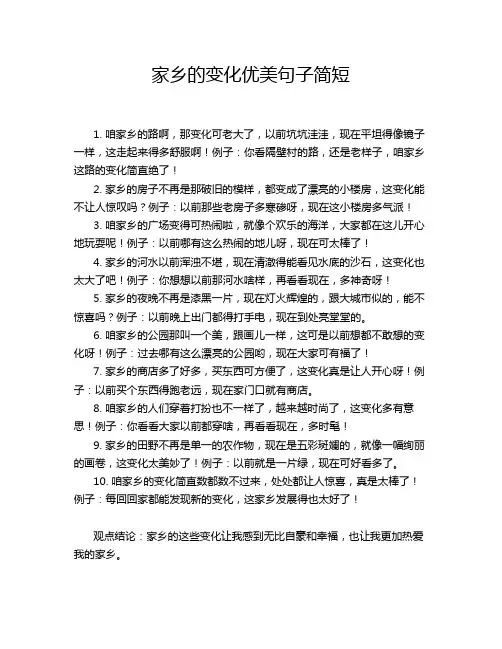 家乡的变化优美句子简短

1. 咱家乡的路啊，那变化可老大了，以前坑坑洼洼，现在平坦得像镜子一样，这走起来得多舒服啊！例子：你看隔壁村的路，还是老样子，咱家乡这路的变化简直绝了！

2. 家乡的房子不再是那破旧的模样，都变成了漂亮的小楼房，这变化能不让人惊叹吗？例子：以前那些老房子多寒碜呀，现在这小楼房多气派！

3. 咱家乡的广场变得可热闹啦，就像个欢乐的海洋，大家都在这儿开心地玩耍呢！例子：以前哪有这么热闹的地儿呀，现在可太棒了！

4. 家乡的河水以前浑浊不堪，现在清澈得能看见水底的沙石，这变化也太大了吧！例子：你想想以前那河水啥样，再看看现在，多神奇呀！

5. 家乡的夜晚不再是漆黑一片，现在灯火辉煌的，跟大城市似的，能不惊喜吗？例子：以前晚上出门都得打手电，现在到处亮堂堂的。

6. 咱家乡的公园那叫一个美，跟画儿一样，这可是以前想都不敢想的变化呀！例子：过去哪有这么漂亮的公园哟，现在大家可有福了！

7. 家乡的商店多了好多，买东西可方便了，这变化真是让人开心呀！例子：以前买个东西得跑老远，现在家门口就有商店。

8. 咱家乡的人们穿着打扮也不一样了，越来越时尚了，这变化多有意思！例子：你看看大家以前都穿啥，再看看现在，多时髦！

9. 家乡的田野不再是单一的农作物，现在是五彩斑斓的，就像一幅绚丽的画卷，这变化太美妙了！例子：以前就是一片绿，现在可好看多了。

10. 咱家乡的变化简直数都数不过来，处处都让人惊喜，真是太棒了！例子：每回回家都能发现新的变化，这家乡发展得也太好了！

观点结论：家乡的这些变化让我感到无比自豪和幸福，也让我更加热爱我的家乡。